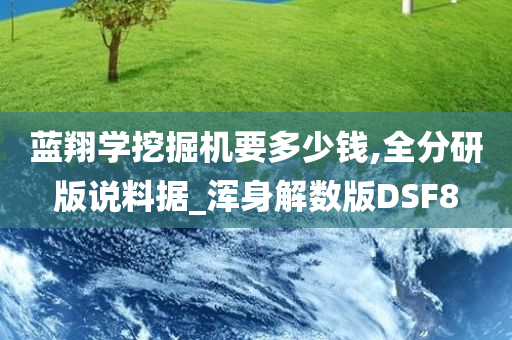 蓝翔学挖掘机要多少钱,全分研版说料据_浑身解数版DSF8